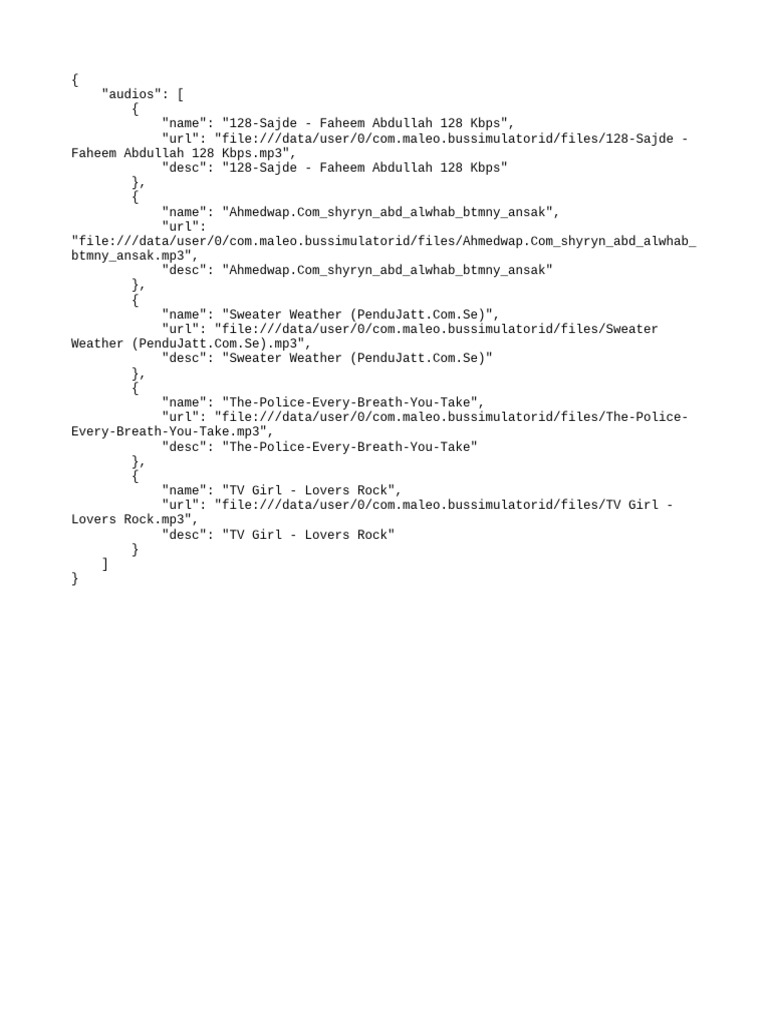 {
    "audios": [
        {
            "name": "128-Sajde - Faheem Abdullah 128 Kbps",
            "url": "file:///data/user/0/com.maleo.bussimulatorid/files/128-Sajde - Faheem Abdullah 128 Kbps.mp3",
            "desc": "128-Sajde - Faheem Abdullah 128 Kbps"
        },
        {
            "name": "Ahmedwap.Com_shyryn_abd_alwhab_btmny_ansak",
            "url": "file:///data/user/0/com.maleo.bussimulatorid/files/Ahmedwap.Com_shyryn_abd_alwhab_btmny_ansak.mp3",
            "desc": "Ahmedwap.Com_shyryn_abd_alwhab_btmny_ansak"
        },
        {
            "name": "Sweater Weather (PenduJatt.Com.Se)",
            "url": "file:///data/user/0/com.maleo.bussimulatorid/files/Sweater Weather (PenduJatt.Com.Se).mp3",
            "desc": "Sweater Weather (PenduJatt.Com.Se)"
        },
        {
            "name": "The-Police-Every-Breath-You-Take",
            "url": "file:///data/user/0/com.maleo.bussimulatorid/files/The-Police-Every-Breath-You-Take.mp3",
            "desc": "The-Police-Every-Breath-You-Take"
        },
        {
            "name": "TV Girl - Lovers Rock",
            "url": "file:///data/user/0/com.maleo.bussimulatorid/files/TV Girl - Lovers Rock.mp3",
            "desc": "TV Girl - Lovers Rock"
        }
    ]
}